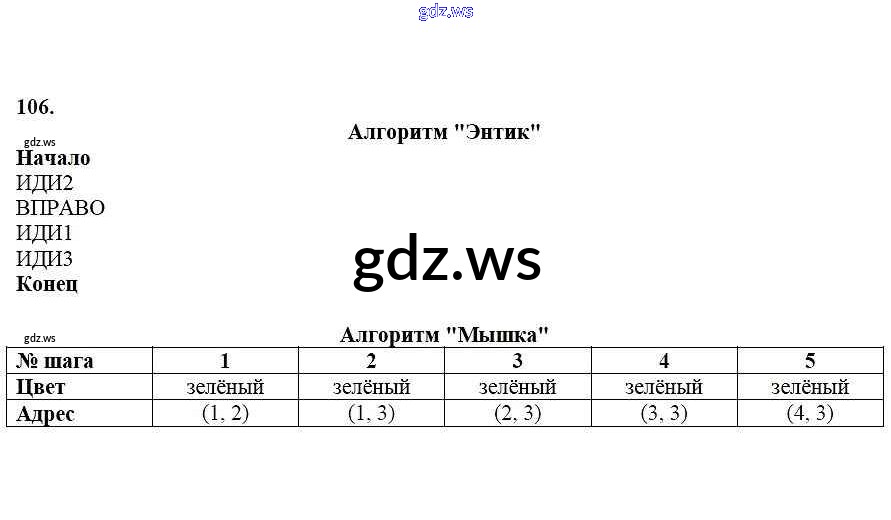 106.

Алгоритм "Энтик"

Начало
ИДИ2
ВПРАВО
ИДИ1
ИДИ3
Конец

Алгоритм "Мышка"

| № шага | 1 | 2 | 3 | 4 | 5 |
|---|---|---|---|---|---|
| Цвет | зелёный | зелёный | зелёный | зелёный | зелёный |
| Адрес | (1, 2) | (1, 3) | (2, 3) | (3, 3) | (4, 3) |

gdz.ws